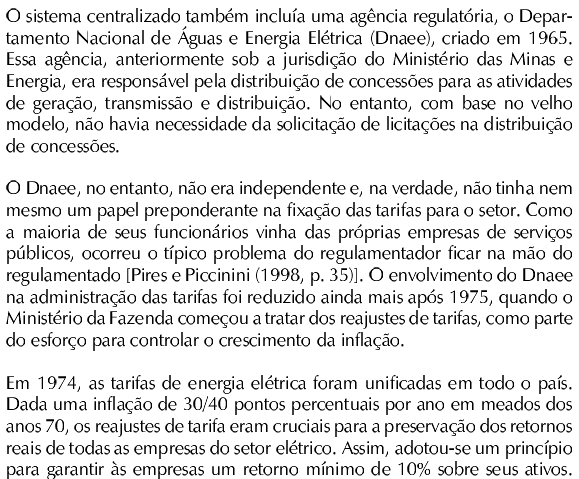 O sistema centralizado também incluía uma agência regulatória, o Departamento Nacional de Águas e Energia Elétrica (Dnaee), criado em 1965. Essa agência, anteriormente sob a jurisdição do Ministério das Minas e Energia, era responsável pela distribuição de concessões para as atividades de geração, transmissão e distribuição. No entanto, com base no velho modelo, não havia necessidade da solicitação de licitações na distribuição de concessões.

O Dnaee, no entanto, não era independente e, na verdade, não tinha nem mesmo um papel preponderante na fixação das tarifas para o setor. Como a maioria de seus funcionários vinha das próprias empresas de serviços públicos, ocorreu o típico problema do regulamentador ficar na mão do regulamentado [Pires e Piccinini (1998, p. 35)]. O envolvimento do Dnaee na administração das tarifas foi reduzido ainda mais após 1975, quando o Ministério da Fazenda começou a tratar dos reajustes de tarifas, como parte do esforço para controlar o crescimento da inflação.

Em 1974, as tarifas de energia elétrica foram unificadas em todo o país. Dada uma inflação de 30/40 pontos percentuais por ano em meados dos anos 70, os reajustes de tarifa eram cruciais para a preservação dos retornos reais de todas as empresas do setor elétrico. Assim, adotou-se um princípio para garantir às empresas um retorno mínimo de 10% sobre seus ativos.